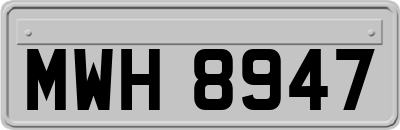 MWH 8947